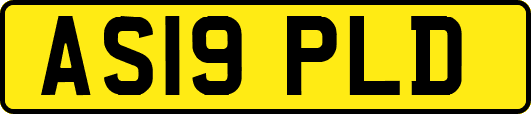 AS19 PLD